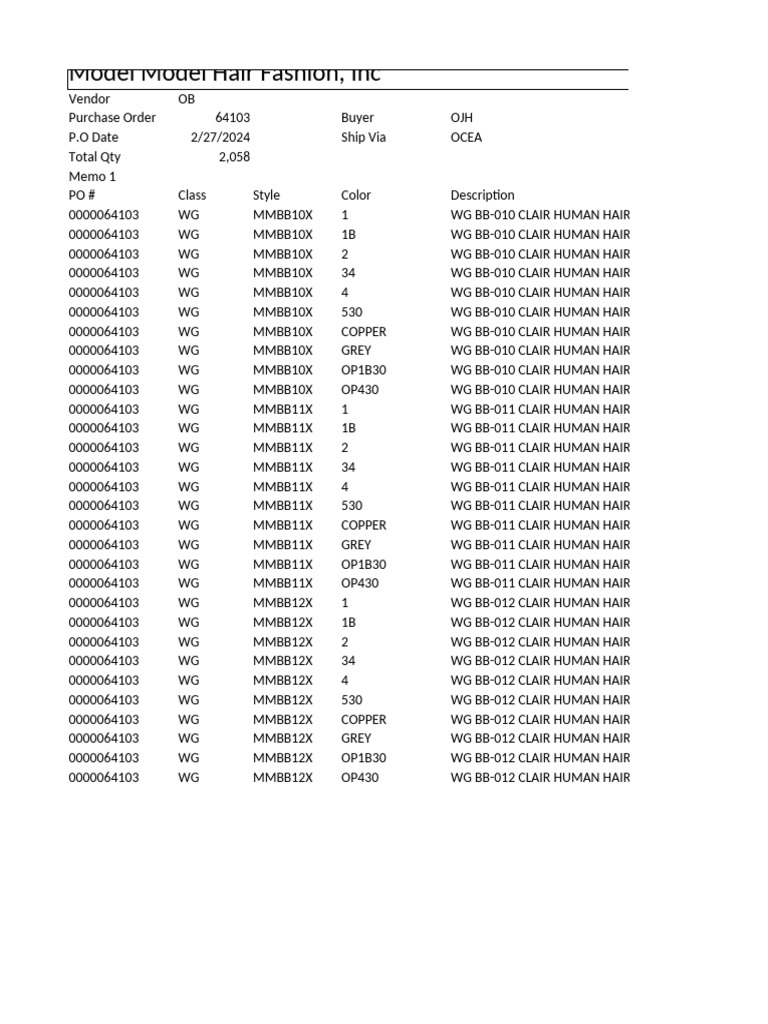 Model Model Hair Fashion, Inc

| Vendor | OB | | | |
|---|---|---|---|---|
| Purchase Order | 64103 | | Buyer | OJH |
| P.O Date | 2/27/2024 | | Ship Via | OCEA |
| Total Qty | 2,058 | | | |
| Memo 1 | | | | |
| PO # | Class | Style | Color | Description |
| 0000064103 | WG | MMBB10X | 1 | WG BB-010 CLAIR HUMAN HAIR |
| 0000064103 | WG | MMBB10X | 1B | WG BB-010 CLAIR HUMAN HAIR |
| 0000064103 | WG | MMBB10X | 2 | WG BB-010 CLAIR HUMAN HAIR |
| 0000064103 | WG | MMBB10X | 34 | WG BB-010 CLAIR HUMAN HAIR |
| 0000064103 | WG | MMBB10X | 4 | WG BB-010 CLAIR HUMAN HAIR |
| 0000064103 | WG | MMBB10X | 530 | WG BB-010 CLAIR HUMAN HAIR |
| 0000064103 | WG | MMBB10X | COPPER | WG BB-010 CLAIR HUMAN HAIR |
| 0000064103 | WG | MMBB10X | GREY | WG BB-010 CLAIR HUMAN HAIR |
| 0000064103 | WG | MMBB10X | OP1B30 | WG BB-010 CLAIR HUMAN HAIR |
| 0000064103 | WG | MMBB10X | OP430 | WG BB-010 CLAIR HUMAN HAIR |
| 0000064103 | WG | MMBB11X | 1 | WG BB-011 CLAIR HUMAN HAIR |
| 0000064103 | WG | MMBB11X | 1B | WG BB-011 CLAIR HUMAN HAIR |
| 0000064103 | WG | MMBB11X | 2 | WG BB-011 CLAIR HUMAN HAIR |
| 0000064103 | WG | MMBB11X | 34 | WG BB-011 CLAIR HUMAN HAIR |
| 0000064103 | WG | MMBB11X | 4 | WG BB-011 CLAIR HUMAN HAIR |
| 0000064103 | WG | MMBB11X | 530 | WG BB-011 CLAIR HUMAN HAIR |
| 0000064103 | WG | MMBB11X | COPPER | WG BB-011 CLAIR HUMAN HAIR |
| 0000064103 | WG | MMBB11X | GREY | WG BB-011 CLAIR HUMAN HAIR |
| 0000064103 | WG | MMBB11X | OP1B30 | WG BB-011 CLAIR HUMAN HAIR |
| 0000064103 | WG | MMBB11X | OP430 | WG BB-011 CLAIR HUMAN HAIR |
| 0000064103 | WG | MMBB12X | 1 | WG BB-012 CLAIR HUMAN HAIR |
| 0000064103 | WG | MMBB12X | 1B | WG BB-012 CLAIR HUMAN HAIR |
| 0000064103 | WG | MMBB12X | 2 | WG BB-012 CLAIR HUMAN HAIR |
| 0000064103 | WG | MMBB12X | 34 | WG BB-012 CLAIR HUMAN HAIR |
| 0000064103 | WG | MMBB12X | 4 | WG BB-012 CLAIR HUMAN HAIR |
| 0000064103 | WG | MMBB12X | 530 | WG BB-012 CLAIR HUMAN HAIR |
| 0000064103 | WG | MMBB12X | COPPER | WG BB-012 CLAIR HUMAN HAIR |
| 0000064103 | WG | MMBB12X | GREY | WG BB-012 CLAIR HUMAN HAIR |
| 0000064103 | WG | MMBB12X | OP1B30 | WG BB-012 CLAIR HUMAN HAIR |
| 0000064103 | WG | MMBB12X | OP430 | WG BB-012 CLAIR HUMAN HAIR |